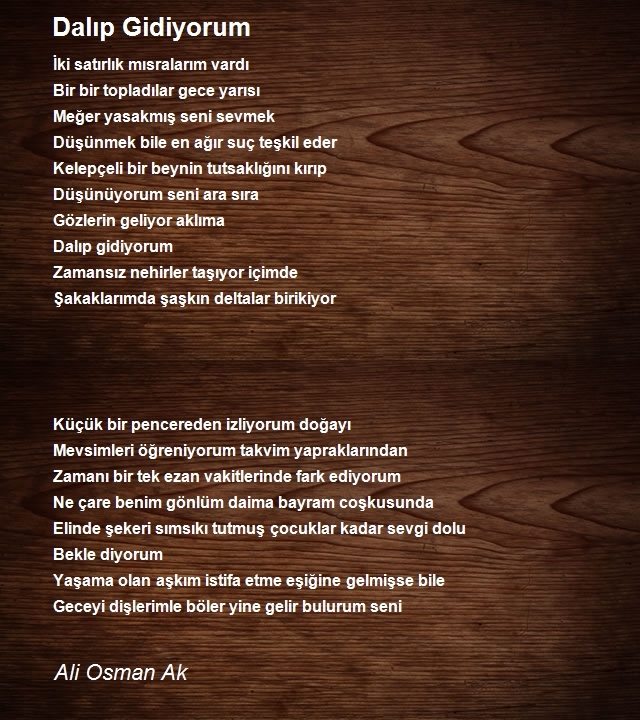 Dalıp Gidiyorum

İki satırlık mısralarım vardı
Bir bir topladılar gece yarısı
Meğer yasakmış seni sevmek
Düşünmek bile en ağır suç teşkil eder
Kelepçeli bir beynin tutsaklığını kırıp
Düşünüyorum seni ara sıra
Gözlerin geliyor aklıma
Dalıp gidiyorum
Zamansız nehirler taşıyor içimde
Şakaklarımda şaşkın deltalar birikiyor

Küçük bir pencereden izliyorum doğayı
Mevsimleri öğreniyorum takvim yapraklarından
Zamanı bir tek ezan vakitlerinde fark ediyorum
Ne çare benim gönlüm daima bayram coşkusunda
Elinde şekeri sımsıkı tutmuş çocuklar kadar sevgi dolu
Bekle diyorum
Yaşama olan aşkım istifa etme eşiğine gelmişse bile
Geceyi dişlerimle böler yine gelir bulurum seni

Ali Osman Ak